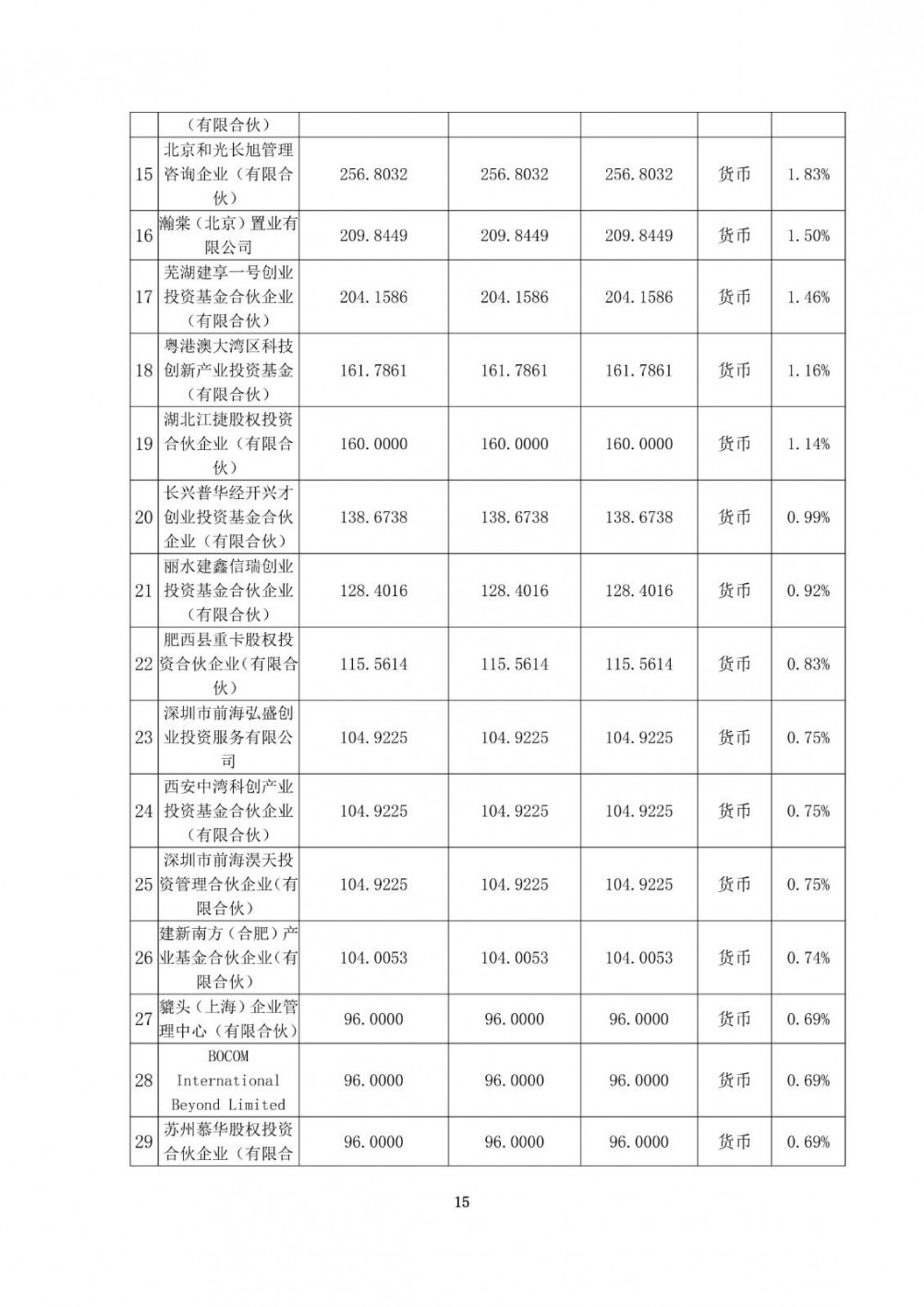 |  | （有限合伙） |  |  |  |  |  |
|---|---|---|---|---|---|---|
| 15 | 北京和光长旭管理咨询企业（有限合伙） | 256.8032 | 256.8032 | 256.8032 | 货币 | 1.83% |
| 16 | 瀚棠（北京）置业有限公司 | 209.8449 | 209.8449 | 209.8449 | 货币 | 1.50% |
| 17 | 芜湖建享一号创业投资基金合伙企业（有限合伙） | 204.1586 | 204.1586 | 204.1586 | 货币 | 1.46% |
| 18 | 粤港澳大湾区科技创新产业投资基金（有限合伙） | 161.7861 | 161.7861 | 161.7861 | 货币 | 1.16% |
| 19 | 湖北江捷股权投资合伙企业（有限合伙） | 160.0000 | 160.0000 | 160.0000 | 货币 | 1.14% |
| 20 | 长兴普华经开兴才创业投资基金合伙企业（有限合伙） | 138.6738 | 138.6738 | 138.6738 | 货币 | 0.99% |
| 21 | 丽水建鑫信瑞创业投资基金合伙企业（有限合伙） | 128.4016 | 128.4016 | 128.4016 | 货币 | 0.92% |
| 22 | 肥西县重卡股权投资合伙企业(有限合伙) | 115.5614 | 115.5614 | 115.5614 | 货币 | 0.83% |
| 23 | 深圳市前海弘盛创业投资服务有限公司 | 104.9225 | 104.9225 | 104.9225 | 货币 | 0.75% |
| 24 | 西安中湾科创产业投资基金合伙企业（有限合伙） | 104.9225 | 104.9225 | 104.9225 | 货币 | 0.75% |
| 25 | 深圳市前海淏天投资管理合伙企业(有限合伙) | 104.9225 | 104.9225 | 104.9225 | 货币 | 0.75% |
| 26 | 建新南方（合肥）产业基金合伙企业(有限合伙) | 104.0053 | 104.0053 | 104.0053 | 货币 | 0.74% |
| 27 | 貔头（上海）企业管理中心（有限合伙） | 96.0000 | 96.0000 | 96.0000 | 货币 | 0.69% |
| 28 | BOCOM International Beyond Limited | 96.0000 | 96.0000 | 96.0000 | 货币 | 0.69% |
| 29 | 苏州慕华股权投资合伙企业（有限合 | 96.0000 | 96.0000 | 96.0000 | 货币 | 0.69% |

15